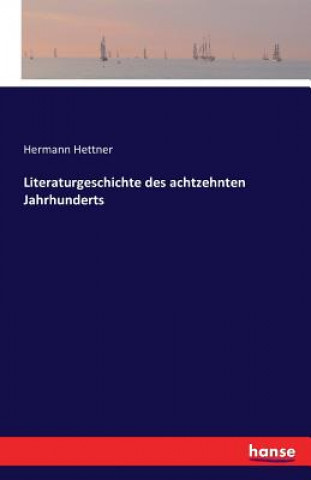 Hermann Hettner

Literaturgeschichte des achtzehnten Jahrhunderts

hanse